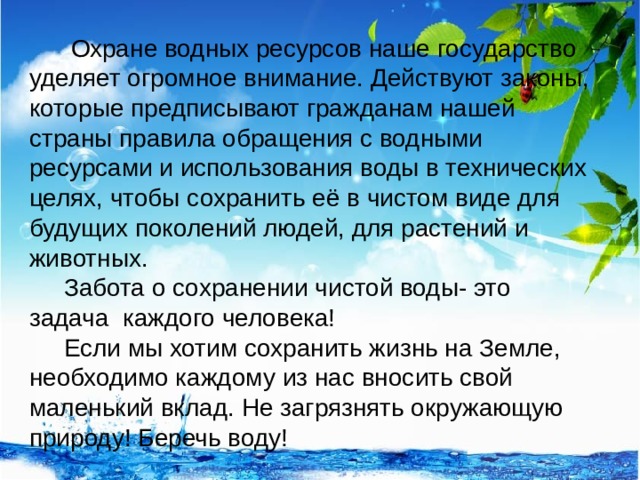 Охране водных ресурсов наше государство уделяет огромное внимание. Действуют законы, которые предписывают гражданам нашей страны правила обращения с водными ресурсами и использования воды в технических целях, чтобы сохранить её в чистом виде для будущих поколений людей, для растений и животных.

Забота о сохранении чистой воды- это задача  каждого человека!

Если мы хотим сохранить жизнь на Земле, необходимо каждому из нас вносить свой маленький вклад. Не загрязнять окружающую природу! Беречь воду!